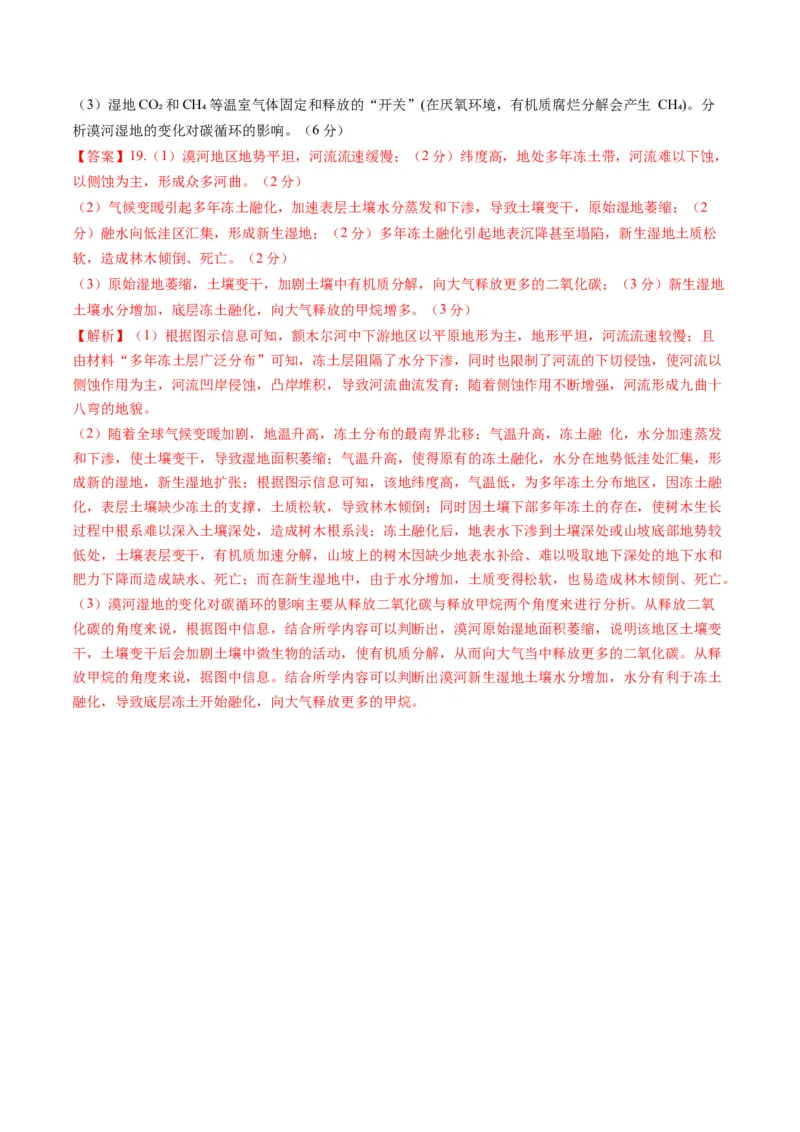 （3）湿地 $CO_2$ 和 $CH_4$ 等温室气体固定和释放的“开关”(在厌氧环境，有机质腐烂分解会产生 $CH_4$)。分析漠河湿地的变化对碳循环的影响。（6 分）

【答案】19.（1）漠河地区地势平坦，河流流速缓慢；（2 分）纬度高，地处多年冻土带，河流难以下蚀，以侧蚀为主，形成众多河曲。（2 分）

（2）气候变暖引起多年冻土融化，加速表层土壤水分蒸发和下渗，导致土壤变干，原始湿地萎缩；（2 分）融水向低洼区汇集，形成新生湿地；（2 分）多年冻土融化引起地表沉降甚至塌陷，新生湿地土质松软，造成林木倾倒、死亡。（2 分）

（3）原始湿地萎缩，土壤变干，加剧土壤中有机质分解，向大气释放更多的二氧化碳；（3 分）新生湿地土壤水分增加，底层冻土融化，向大气释放的甲烷增多。（3 分）

【解析】（1）根据图示信息可知，额木尔河中下游地区以平原地形为主，地形平坦，河流流速较慢；且由材料“多年冻土层广泛分布”可知，冻土层阻隔了水分下渗，同时也限制了河流的下切侵蚀，使河流以侧蚀作用为主，河流凹岸侵蚀，凸岸堆积，导致河流曲流发育；随着侧蚀作用不断增强，河流形成九曲十八弯的地貌。

（2）随着全球气候变暖加剧，地温升高，冻土分布的最南界北移；气温升高，冻土融 化，水分加速蒸发和下渗，使土壤变干，导致湿地面积萎缩；气温升高，使得原有的冻土融化，水分在地势低洼处汇集，形成新的湿地，新生湿地扩张；根据图示信息可知，该地纬度高，气温低，为多年冻土分布地区，因冻土融化，表层土壤缺少冻土的支撑，土质松软，导致林木倾倒；同时因土壤下部多年冻土的存在，使树木生长过程中根系难以深入土壤深处，造成树木根系浅；冻土融化后，地表水下渗到土壤深处或山坡底部地势较低处，土壤表层变干，有机质加速分解，山坡上的树木因缺少地表水补给、难以吸取地下深处的地下水和肥力下降而造成缺水、死亡；而在新生湿地中，由于水分增加，土质变得松软，也易造成林木倾倒、死亡。

（3）漠河湿地的变化对碳循环的影响主要从释放二氧化碳与释放甲烷两个角度来进行分析。从释放二氧化碳的角度来说，根据图中信息，结合所学内容可以判断出，漠河原始湿地面积萎缩，说明该地区土壤变干，土壤变干后会加剧土壤中微生物的活动，使有机质分解，从而向大气当中释放更多的二氧化碳。从释放甲烷的角度来说，据图中信息。结合所学内容可以判断出漠河新生湿地土壤水分增加，水分有利于冻土融化，导致底层冻土开始融化，向大气释放更多的甲烷。